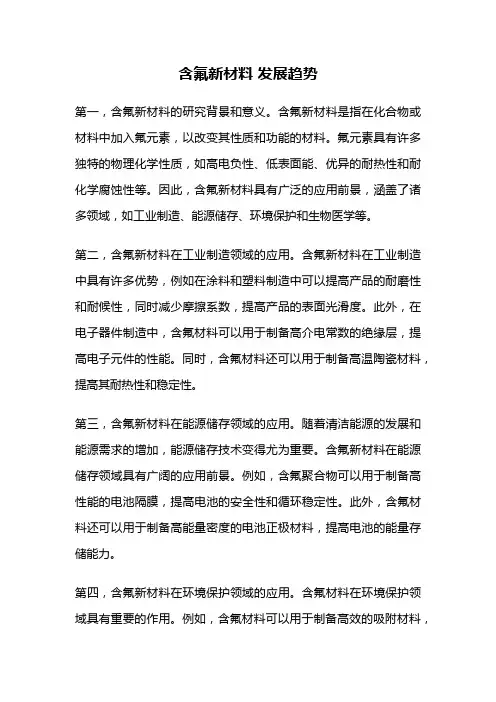 含氟新材料 发展趋势

第一，含氟新材料的研究背景和意义。含氟新材料是指在化合物或材料中加入氟元素，以改变其性质和功能的材料。氟元素具有许多独特的物理化学性质，如高电负性、低表面能、优异的耐热性和耐化学腐蚀性等。因此，含氟新材料具有广泛的应用前景，涵盖了诸多领域，如工业制造、能源储存、环境保护和生物医学等。

第二，含氟新材料在工业制造领域的应用。含氟新材料在工业制造中具有许多优势，例如在涂料和塑料制造中可以提高产品的耐磨性和耐候性，同时减少摩擦系数，提高产品的表面光滑度。此外，在电子器件制造中，含氟材料可以用于制备高介电常数的绝缘层，提高电子元件的性能。同时，含氟材料还可以用于制备高温陶瓷材料，提高其耐热性和稳定性。

第三，含氟新材料在能源储存领域的应用。随着清洁能源的发展和能源需求的增加，能源储存技术变得尤为重要。含氟新材料在能源储存领域具有广阔的应用前景。例如，含氟聚合物可以用于制备高性能的电池隔膜，提高电池的安全性和循环稳定性。此外，含氟材料还可以用于制备高能量密度的电池正极材料，提高电池的能量存储能力。

第四，含氟新材料在环境保护领域的应用。含氟材料在环境保护领域具有重要的作用。例如，含氟材料可以用于制备高效的吸附材料，